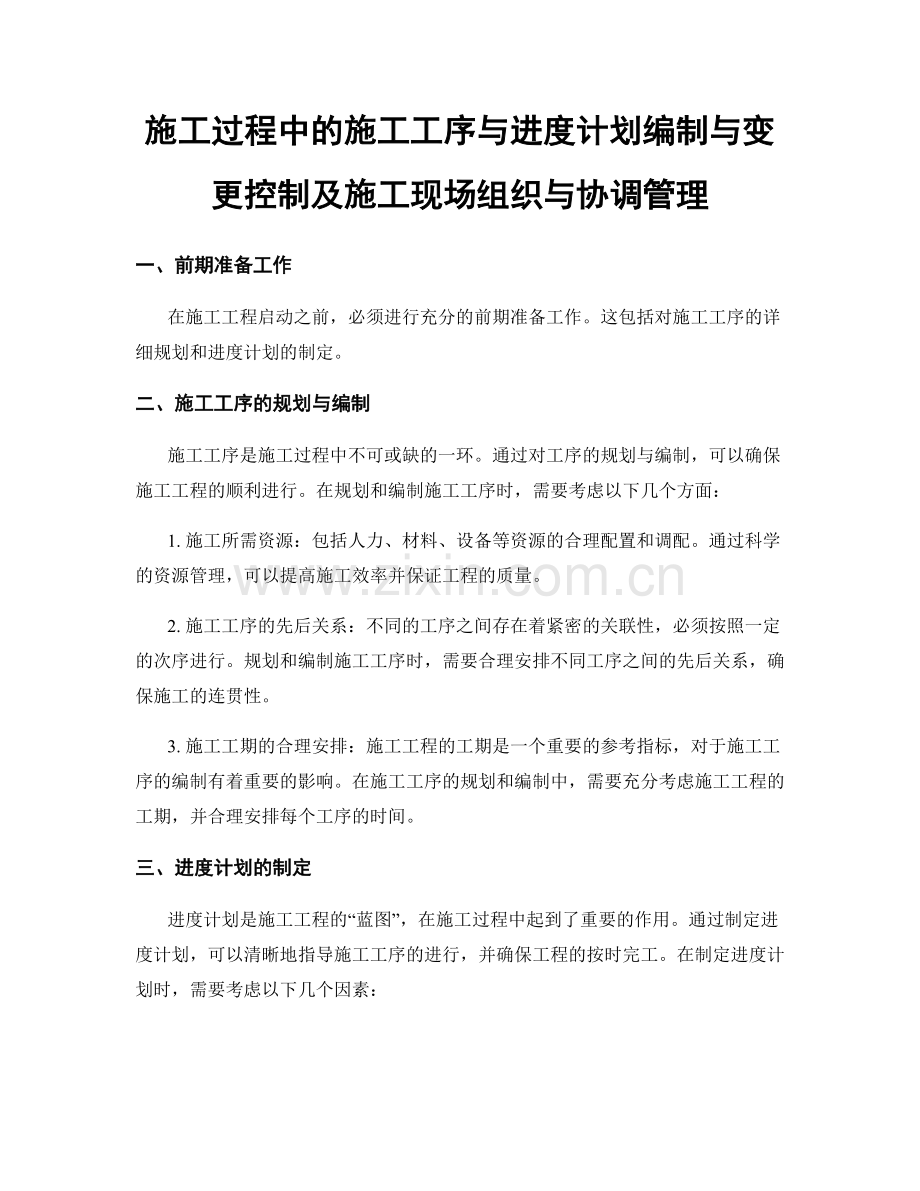 施工过程中的施工工序与进度计划编制与变更控制及施工现场组织与协调管理

一、前期准备工作

在施工工程启动之前，必须进行充分的前期准备工作。这包括对施工工序的详细规划和进度计划的制定。

二、施工工序的规划与编制

施工工序是施工过程中不可或缺的一环。通过对工序的规划与编制，可以确保施工工程的顺利进行。在规划和编制施工工序时，需要考虑以下几个方面：

1. 施工所需资源：包括人力、材料、设备等资源的合理配置和调配。通过科学的资源管理，可以提高施工效率并保证工程的质量。

2. 施工工序的先后关系：不同的工序之间存在着紧密的关联性，必须按照一定的次序进行。规划和编制施工工序时，需要合理安排不同工序之间的先后关系，确保施工的连贯性。

3. 施工工期的合理安排：施工工程的工期是一个重要的参考指标，对于施工工序的编制有着重要的影响。在施工工序的规划和编制中，需要充分考虑施工工程的工期，并合理安排每个工序的时间。

三、进度计划的制定

进度计划是施工工程的“蓝图”，在施工过程中起到了重要的作用。通过制定进度计划，可以清晰地指导施工工序的进行，并确保工程的按时完工。在制定进度计划时，需要考虑以下几个因素：

www.zixin.com.cn